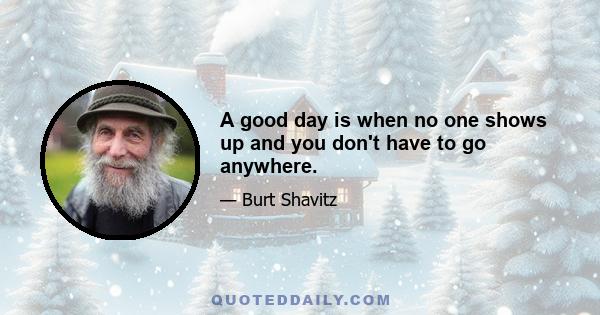 A good day is when no one shows up and you don't have to go anywhere.

— Burt Shavitz

QUOTEDDAILY.COM